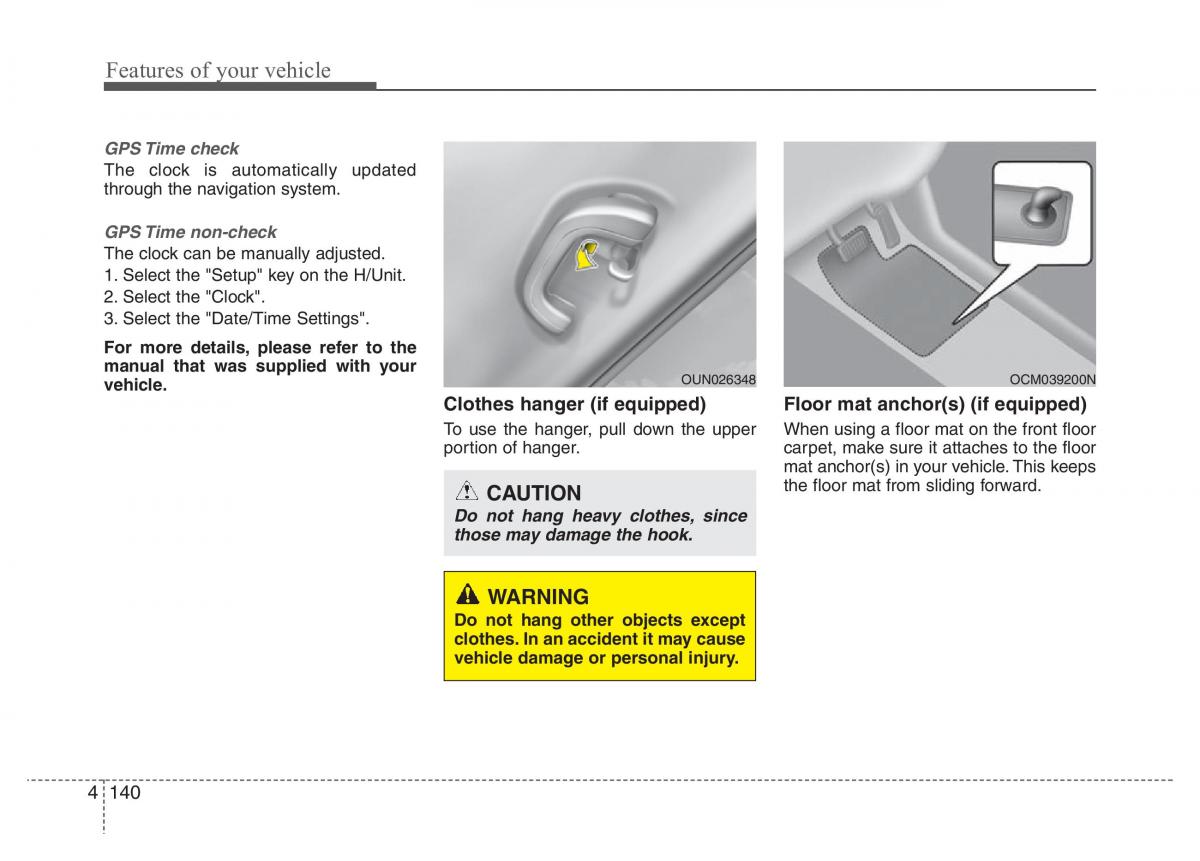 Features of your vehicle

GPS Time check
The clock is automatically updated through the navigation system.

GPS Time non-check
The clock can be manually adjusted.
1. Select the "Setup" key on the H/Unit.
2. Select the "Clock".
3. Select the "Date/Time Settings".

For more details, please refer to the manual that was supplied with your vehicle.

OUN026348

Clothes hanger (if equipped)
To use the hanger, pull down the upper portion of hanger.

CAUTION
Do not hang heavy clothes, since those may damage the hook.

WARNING
Do not hang other objects except clothes. In an accident it may cause vehicle damage or personal injury.

OCM039200N

Floor mat anchor(s) (if equipped)
When using a floor mat on the front floor carpet, make sure it attaches to the floor mat anchor(s) in your vehicle. This keeps the floor mat from sliding forward.

4 140